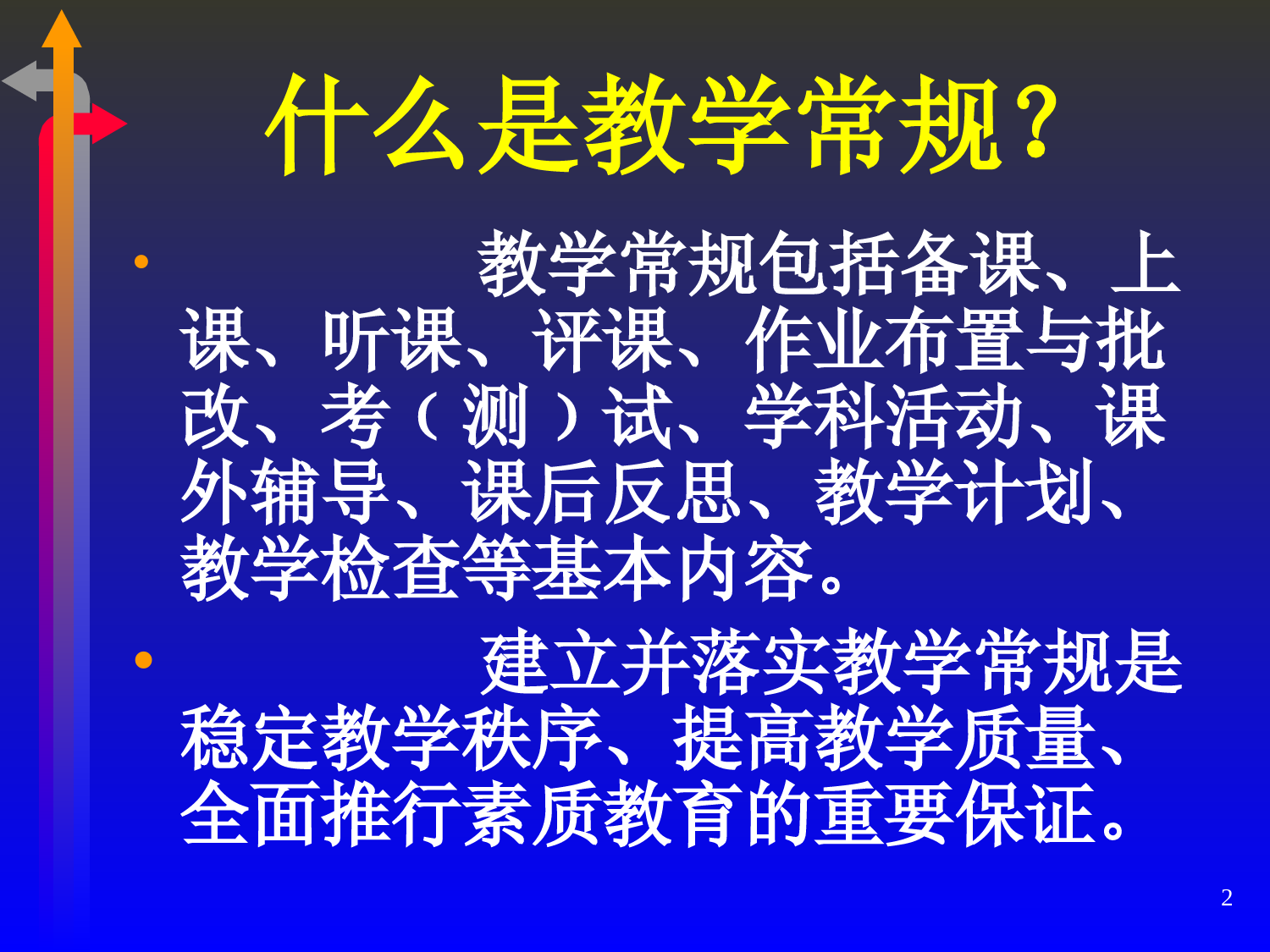 什么是教学常规?

• 教学常规包括备课、上课、听课、评课、作业布置与批改、考（测）试、学科活动、课外辅导、课后反思、教学计划、教学检查等基本内容。

• 建立并落实教学常规是稳定教学秩序、提高教学质量、全面推行素质教育的重要保证。

2